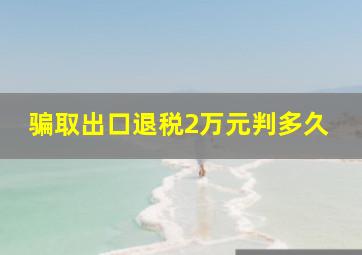 骗取出口退税2万元判多久